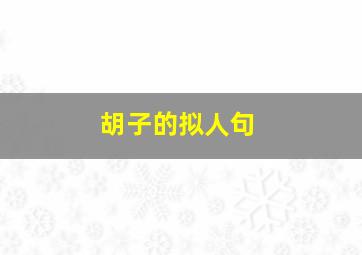 胡子的拟人句